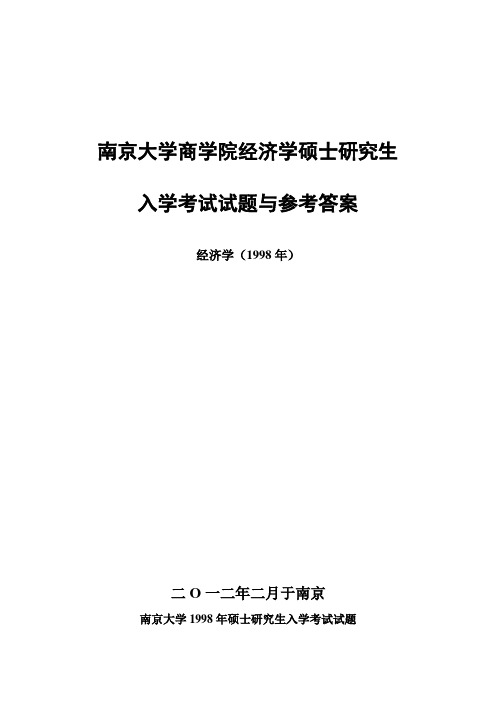 南京大学商学院经济学硕士研究生

入学考试试题与参考答案

经济学（1998 年）

二 O 一二年二月于南京

南京大学 1998 年硕士研究生入学考试试题